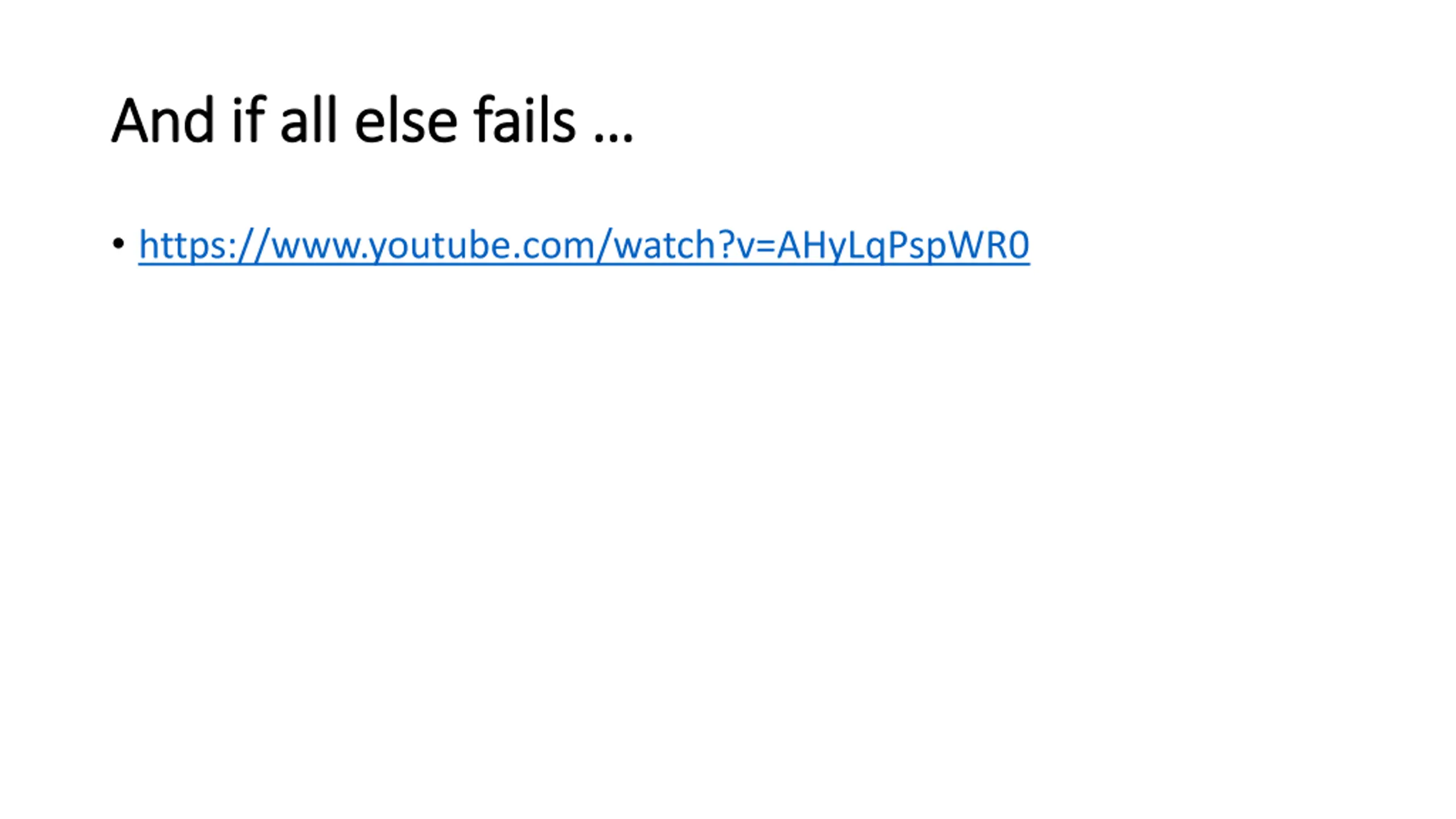 And if all else fails …

• https://www.youtube.com/watch?v=AHyLqPspWR0